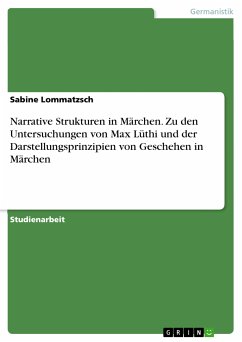 Germanistik

Sabine Lommatzsch

Narrative Strukturen in Märchen. Zu den Untersuchungen von Max Lüthi und der Darstellungsprinzipien von Geschehen in Märchen

Studienarbeit

GRIN